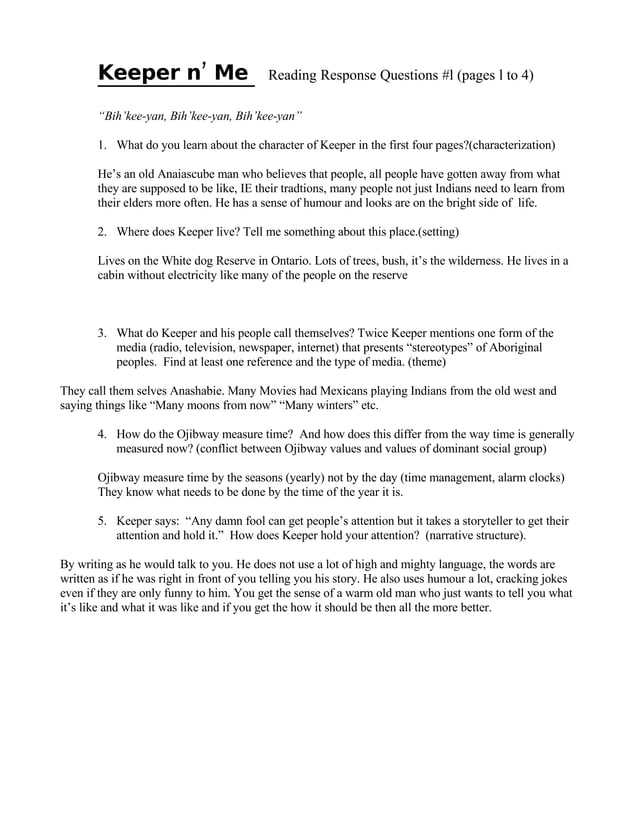 Keeper n' Me Reading Response Questions #l (pages l to 4)

"Bih'kee-yan, Bih'kee-yan, Bih'kee-yan"

1. What do you learn about the character of Keeper in the first four pages?(characterization)

He's an old Anaiascube man who believes that people, all people have gotten away from what they are supposed to be like, IE their tradtions, many people not just Indians need to learn from their elders more often. He has a sense of humour and looks are on the bright side of life.

2. Where does Keeper live? Tell me something about this place.(setting)

Lives on the White dog Reserve in Ontario. Lots of trees, bush, it's the wilderness. He lives in a cabin without electricity like many of the people on the reserve

3. What do Keeper and his people call themselves? Twice Keeper mentions one form of the media (radio, television, newspaper, internet) that presents "stereotypes" of Aboriginal peoples. Find at least one reference and the type of media. (theme)

They call them selves Anashabie. Many Movies had Mexicans playing Indians from the old west and saying things like "Many moons from now" "Many winters" etc.

4. How do the Ojibway measure time? And how does this differ from the way time is generally measured now? (conflict between Ojibway values and values of dominant social group)

Ojibway measure time by the seasons (yearly) not by the day (time management, alarm clocks) They know what needs to be done by the time of the year it is.

5. Keeper says: "Any damn fool can get people's attention but it takes a storyteller to get their attention and hold it." How does Keeper hold your attention? (narrative structure).

By writing as he would talk to you. He does not use a lot of high and mighty language, the words are written as if he was right in front of you telling you his story. He also uses humour a lot, cracking jokes even if they are only funny to him. You get the sense of a warm old man who just wants to tell you what it's like and what it was like and if you get the how it should be then all the more better.